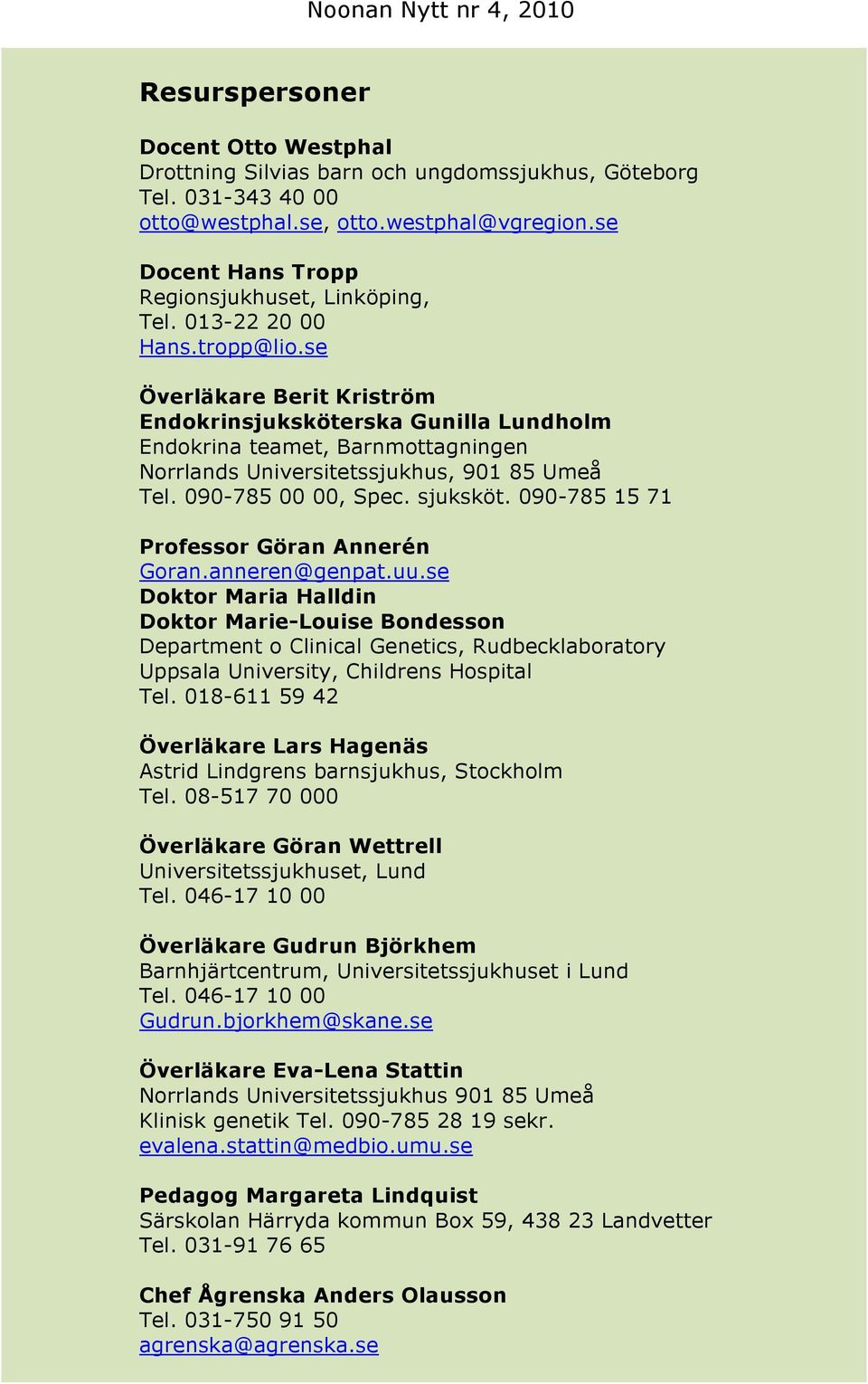 Noonan Nytt nr 4, 2010

Resurspersoner

Docent Otto Westphal
Drottning Silvias barn och ungdomssjukhus, Göteborg
Tel. 031-343 40 00
otto@westphal.se, otto.westphal@vgregion.se

Docent Hans Tropp
Regionsjukhuset, Linköping,
Tel. 013-22 20 00
Hans.tropp@lio.se

Överläkare Berit Kriström
Endokrinsjuksköterska Gunilla Lundholm
Endokrina teamet, Barnmottagningen
Norrlands Universitetssjukhus, 901 85 Umeå
Tel. 090-785 00 00, Spec. sjuksköt. 090-785 15 71

Professor Göran Annerén
Goran.anneren@genpat.uu.se
Doktor Maria Halldin
Doktor Marie-Louise Bondesson
Department o Clinical Genetics, Rudbecklaboratory
Uppsala University, Childrens Hospital
Tel. 018-611 59 42

Överläkare Lars Hagenäs
Astrid Lindgrens barnsjukhus, Stockholm
Tel. 08-517 70 000

Överläkare Göran Wettrell
Universitetssjukhuset, Lund
Tel. 046-17 10 00

Överläkare Gudrun Björkhem
Barnhjärtcentrum, Universitetssjukhuset i Lund
Tel. 046-17 10 00
Gudrun.bjorkhem@skane.se

Överläkare Eva-Lena Stattin
Norrlands Universitetssjukhus 901 85 Umeå
Klinisk genetik Tel. 090-785 28 19 sekr.
evalena.stattin@medbio.umu.se

Pedagog Margareta Lindquist
Särskolan Härryda kommun Box 59, 438 23 Landvetter
Tel. 031-91 76 65

Chef Ågrenska Anders Olausson
Tel. 031-750 91 50
agrenska@agrenska.se